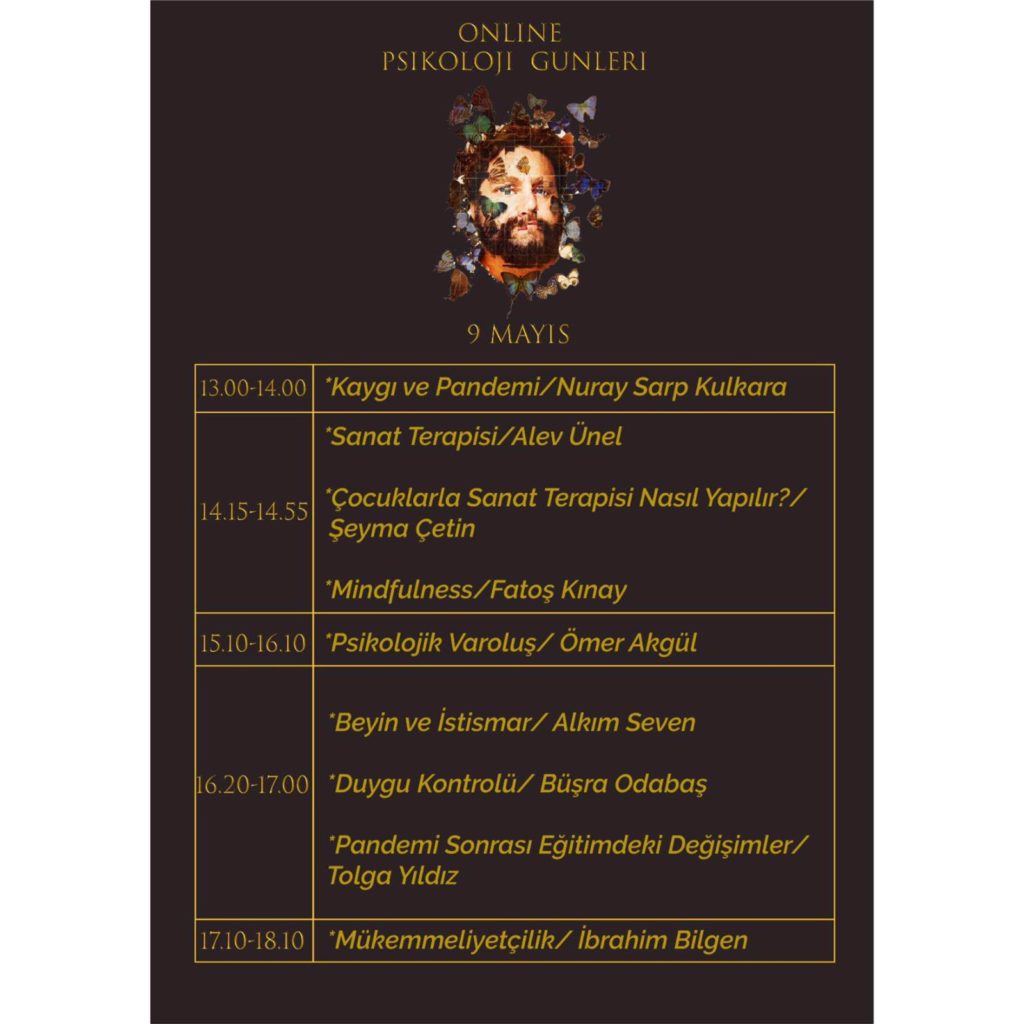 ONLINE
PSIKOLOJI GUNLERI

9 MAYIS

| 13.00-14.00 | *Kaygı ve Pandemi/Nuray Sarp Kulkara |
|---|---|
| 14.15-14.55 | *Sanat Terapisi/Alev Ünel *Çocuklarla Sanat Terapisi Nasıl Yapılır?/ Şeyma Çetin *Mindfulness/Fatoş Kınay |
| 15.10-16.10 | *Psikolojik Varoluş/ Ömer Akgül |
| 16.20-17.00 | *Beyin ve İstismar/ Alkım Seven *Duygu Kontrolü/ Büşra Odabaş *Pandemi Sonrası Eğitimdeki Değişimler/ Tolga Yıldız |
| 17.10-18.10 | *Mükemmeliyetçilik/ İbrahim Bilgen |